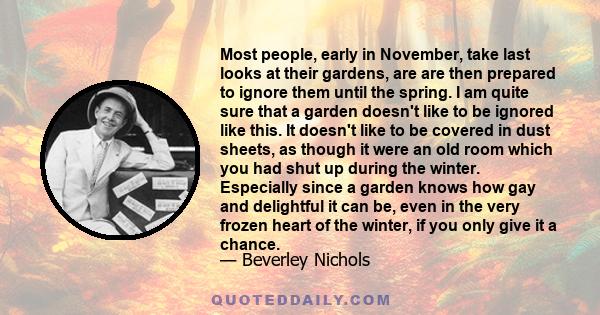 Most people, early in November, take last looks at their gardens, are are then prepared to ignore them until the spring. I am quite sure that a garden doesn't like to be ignored like this. It doesn't like to be covered in dust sheets, as though it were an old room which you had shut up during the winter. Especially since a garden knows how gay and delightful it can be, even in the very frozen heart of the winter, if you only give it a chance.

— Beverley Nichols

QUOTEDDAILY.COM